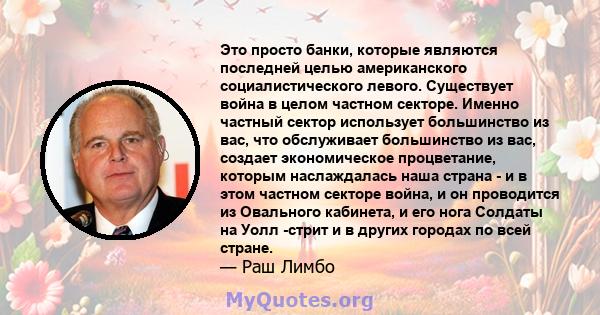 Это просто банки, которые являются последней целью американского социалистического левого. Существует война в целом частном секторе. Именно частный сектор использует большинство из вас, что обслуживает большинство из вас, создает экономическое процветание, которым наслаждалась наша страна - и в этом частном секторе война, и он проводится из Овального кабинета, и его нога Солдаты на Уолл -стрит и в других городах по всей стране.
— Раш Лимбо

MyQuotes.org